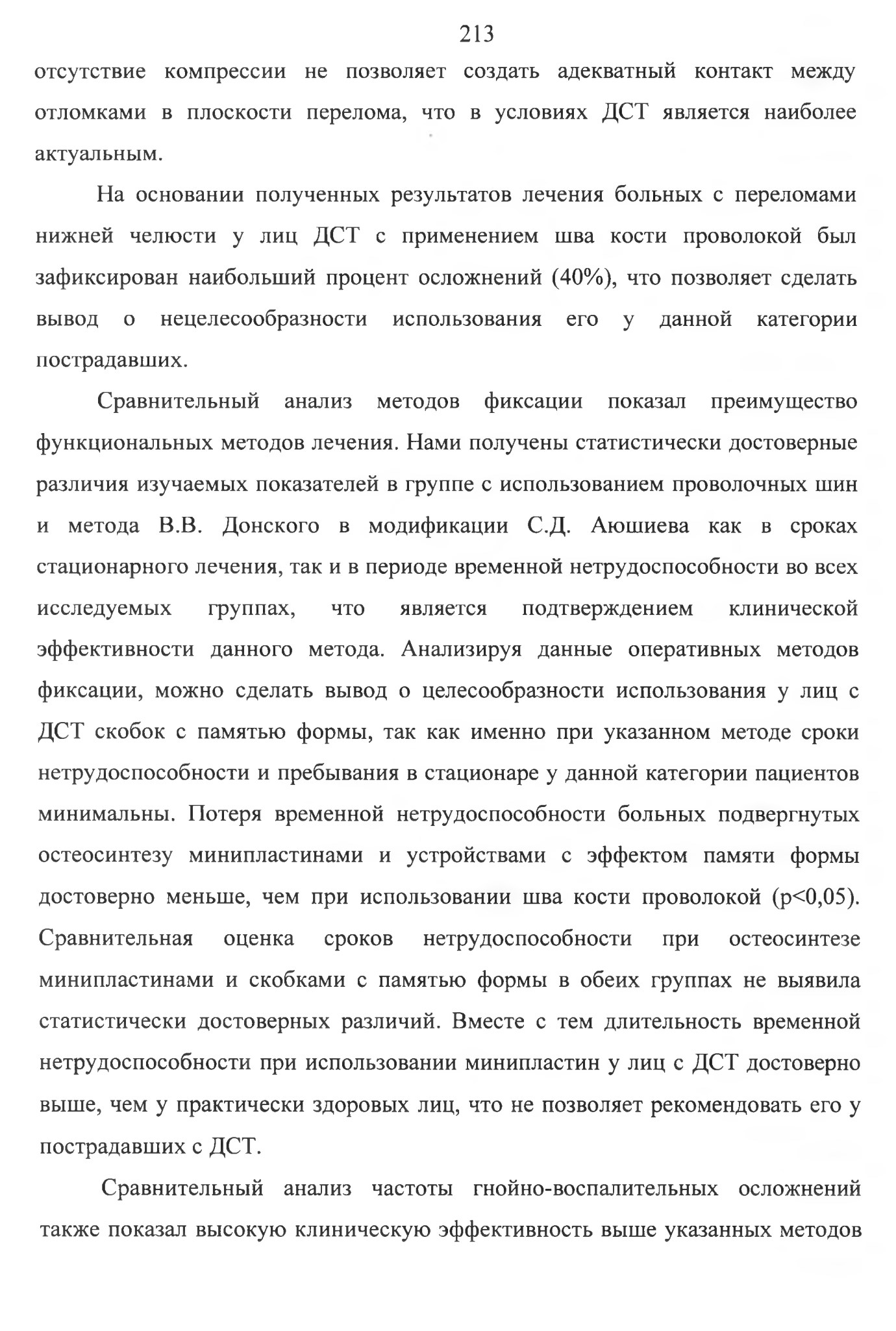 213

отсутствие компрессии не позволяет создать адекватный контакт между отломками в плоскости перелома, что в условиях ДСТ является наиболее актуальным.

На основании полученных результатов лечения больных с переломами нижней челюсти у лиц ДСТ с применением шва кости проволокой был зафиксирован наибольший процент осложнений (40%), что позволяет сделать вывод о нецелесообразности использования его у данной категории пострадавших.

Сравнительный анализ методов фиксации показал преимущество функциональных методов лечения. Нами получены статистически достоверные различия изучаемых показателей в группе с использованием проволочных шин и метода В.В. Донского в модификации С.Д. Аюшиева как в сроках стационарного лечения, так и в периоде временной нетрудоспособности во всех исследуемых группах, что является подтверждением клинической эффективности данного метода. Анализируя данные оперативных методов фиксации, можно сделать вывод о целесообразности использования у лиц с ДСТ скобок с памятью формы, так как именно при указанном методе сроки нетрудоспособности и пребывания в стационаре у данной категории пациентов минимальны. Потеря временной нетрудоспособности больных подвергнутых остеосинтезу минипластинами и устройствами с эффектом памяти формы достоверно меньше, чем при использовании шва кости проволокой (p<0,05). Сравнительная оценка сроков нетрудоспособности при остеосинтезе минипластинами и скобками с памятью формы в обеих группах не выявила статистически достоверных различий. Вместе с тем длительность временной нетрудоспособности при использовании минипластин у лиц с ДСТ достоверно выше, чем у практически здоровых лиц, что не позволяет рекомендовать его у пострадавших с ДСТ.

Сравнительный анализ частоты гнойно-воспалительных осложнений также показал высокую клиническую эффективность выше указанных методов